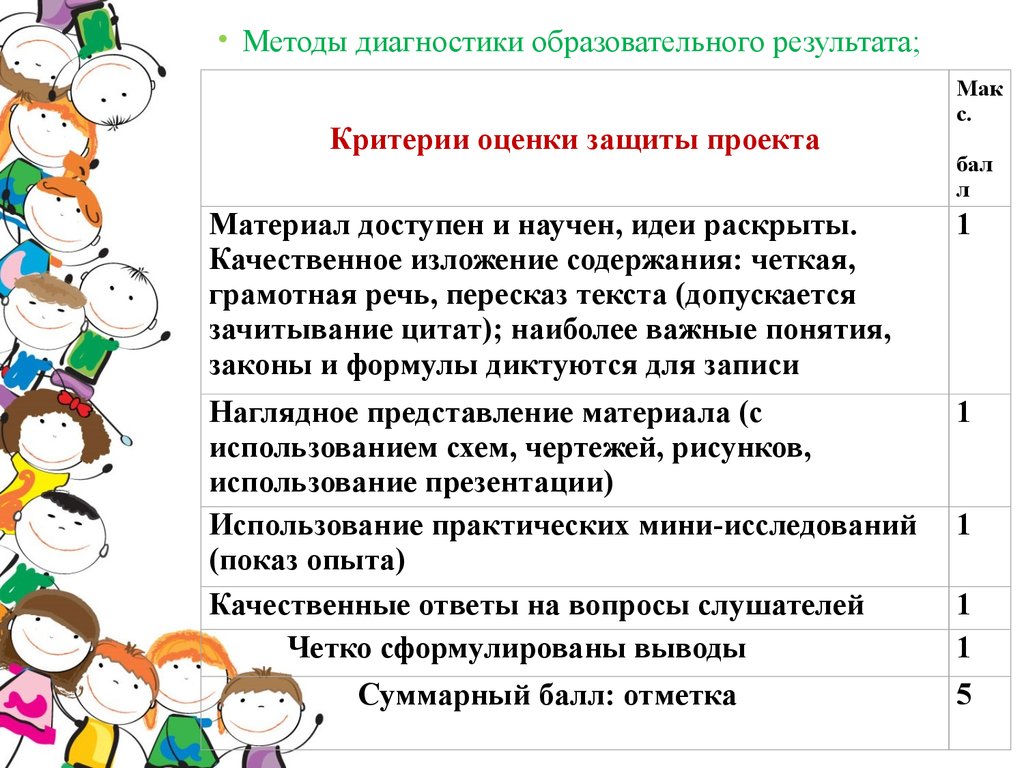 • Методы диагностики образовательного результата;

| Критерии оценки защиты проекта | Макс. балл |
|---|---|
| Материал доступен и научен, идеи раскрыты. Качественное изложение содержания: четкая, грамотная речь, пересказ текста (допускается зачитывание цитат); наиболее важные понятия, законы и формулы диктуются для записи | 1 |
| Наглядное представление материала (с использованием схем, чертежей, рисунков, использование презентации) | 1 |
| Использование практических мини-исследований (показ опыта) | 1 |
| Качественные ответы на вопросы слушателей | 1 |
| Четко сформулированы выводы | 1 |
| Суммарный балл: отметка | 5 |